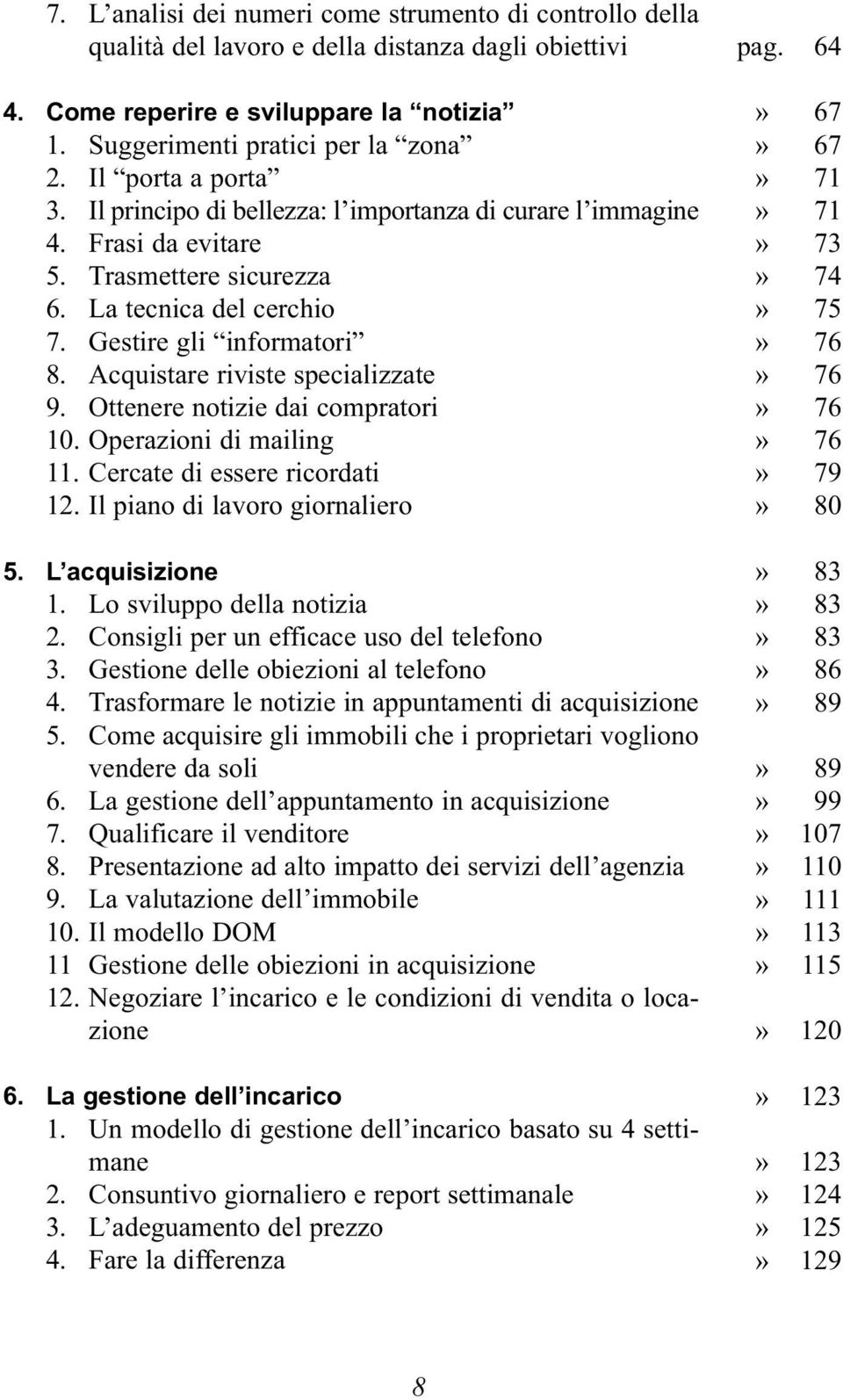 7. L’analisi dei numeri come strumento di controllo della qualità del lavoro e della distanza dagli obiettivi pag. 64

4. Come reperire e sviluppare la “notizia” » 67
1. Suggerimenti pratici per la “zona” » 67
2. Il “porta a porta” » 71
3. Il principo di bellezza: l’importanza di curare l’immagine » 71
4. Frasi da evitare » 73
5. Trasmettere sicurezza » 74
6. La tecnica del cerchio » 75
7. Gestire gli “informatori” » 76
8. Acquistare riviste specializzate » 76
9. Ottenere notizie dai compratori » 76
10. Operazioni di mailing » 76
11. Cercate di essere ricordati » 79
12. Il piano di lavoro giornaliero » 80

5. L’acquisizione » 83
1. Lo sviluppo della notizia » 83
2. Consigli per un efficace uso del telefono » 83
3. Gestione delle obiezioni al telefono » 86
4. Trasformare le notizie in appuntamenti di acquisizione » 89
5. Come acquisire gli immobili che i proprietari vogliono vendere da soli » 89
6. La gestione dell’appuntamento in acquisizione » 99
7. Qualificare il venditore » 107
8. Presentazione ad alto impatto dei servizi dell’agenzia » 110
9. La valutazione dell’immobile » 111
10. Il modello DOM » 113
11 Gestione delle obiezioni in acquisizione » 115
12. Negoziare l’incarico e le condizioni di vendita o locazione » 120

6. La gestione dell’incarico » 123
1. Un modello di gestione dell’incarico basato su 4 settimane » 123
2. Consuntivo giornaliero e report settimanale » 124
3. L’adeguamento del prezzo » 125
4. Fare la differenza » 129

8